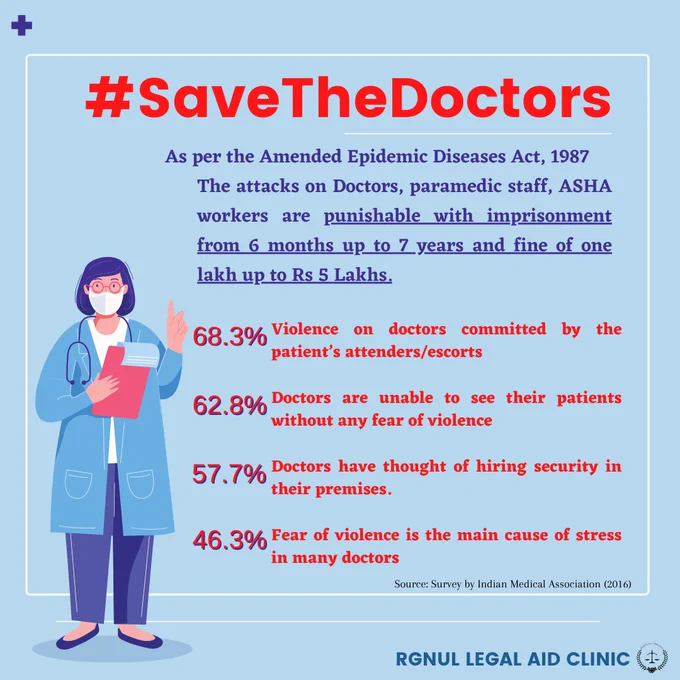 #SaveTheDoctors

As per the Amended Epidemic Diseases Act, 1987

The attacks on Doctors, paramedic staff, ASHA workers are punishable with imprisonment from 6 months up to 7 years and fine of one lakh up to Rs 5 Lakhs.

68.3% Violence on doctors committed by the patient's attenders/escorts

62.8% Doctors are unable to see their patients without any fear of violence

57.7% Doctors have thought of hiring security in their premises.

46.3% Fear of violence is the main cause of stress in many doctors

Source: Survey by Indian Medical Association (2016)

RGNUL LEGAL AID CLINIC